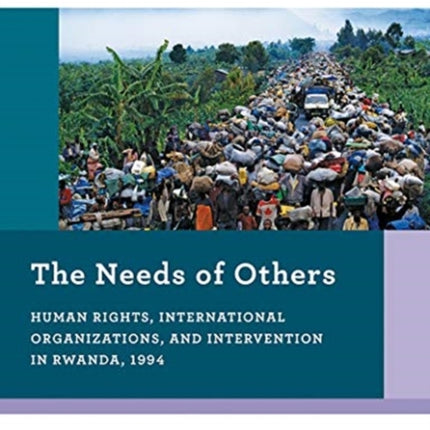 The Needs of Others

HUMAN RIGHTS, INTERNATIONAL ORGANIZATIONS, AND INTERVENTION IN RWANDA, 1994